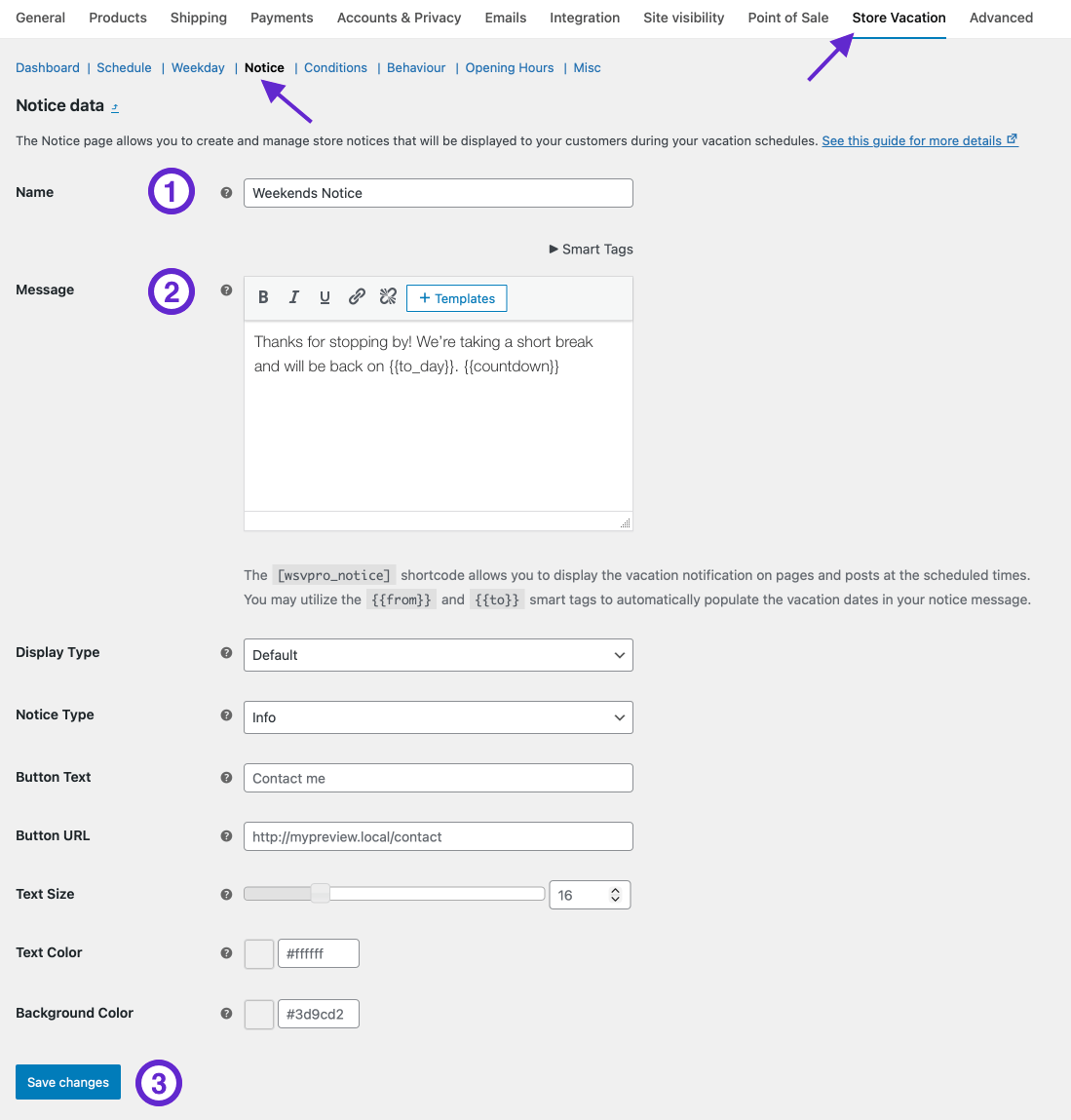 General Products Shipping Payments Accounts & Privacy Emails Integration Site visibility Point of Sale Store Vacation Advanced

Dashboard | Schedule | Weekday | Notice | Conditions | Behaviour | Opening Hours | Misc

Notice data

The Notice page allows you to create and manage store notices that will be displayed to your customers during your vacation schedules. See this guide for more details

Name 1 Weekends Notice

▶ Smart Tags

Message 2 B I U + Templates

Thanks for stopping by! We're taking a short break and will be back on {{to_day}}. {{countdown}}

The [wsvpro_notice] shortcode allows you to display the vacation notification on pages and posts at the scheduled times. You may utilize the {{from}} and {{to}} smart tags to automatically populate the vacation dates in your notice message.

Display Type Default

Notice Type Info

Button Text Contact me

Button URL http://mypreview.local/contact

Text Size 16

Text Color #ffffff

Background Color #3d9cd2

Save changes 3